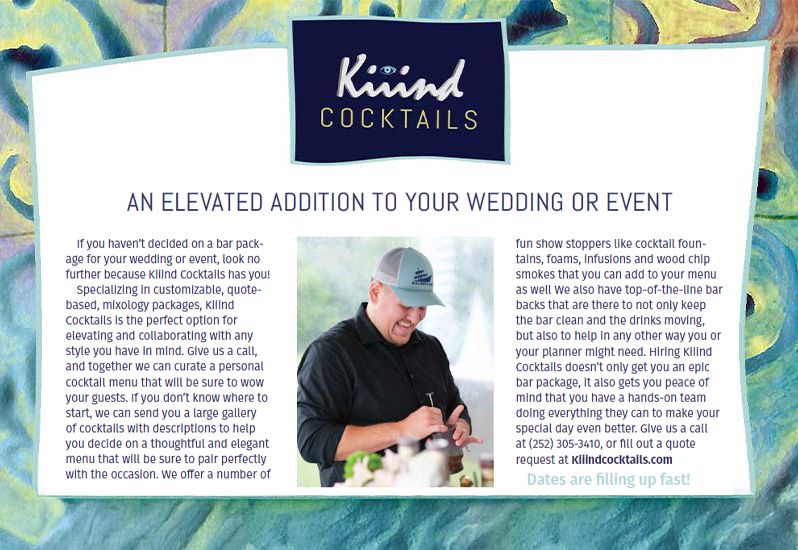 Kiiind
COCKTAILS

AN ELEVATED ADDITION TO YOUR WEDDING OR EVENT

If you haven't decided on a bar package for your wedding or event, look no further because Kiiind Cocktails has you!

Specializing in customizable, quote-based, mixology packages, Kiiind Cocktails is the perfect option for elevating and collaborating with any style you have in mind. Give us a call, and together we can curate a personal cocktail menu that will be sure to wow your guests. If you don't know where to start, we can send you a large gallery of cocktails with descriptions to help you decide on a thoughtful and elegant menu that will be sure to pair perfectly with the occasion. We offer a number of fun show stoppers like cocktail fountains, foams, infusions and wood chip smokes that you can add to your menu as well We also have top-of-the-line bar backs that are there to not only keep the bar clean and the drinks moving, but also to help in any other way you or your planner might need. Hiring Kiiind Cocktails doesn't only get you an epic bar package, it also gets you peace of mind that you have a hands-on team doing everything they can to make your special day even better. Give us a call at (252) 305-3410, or fill out a quote request at Kiiindcocktails.com

Dates are filling up fast!